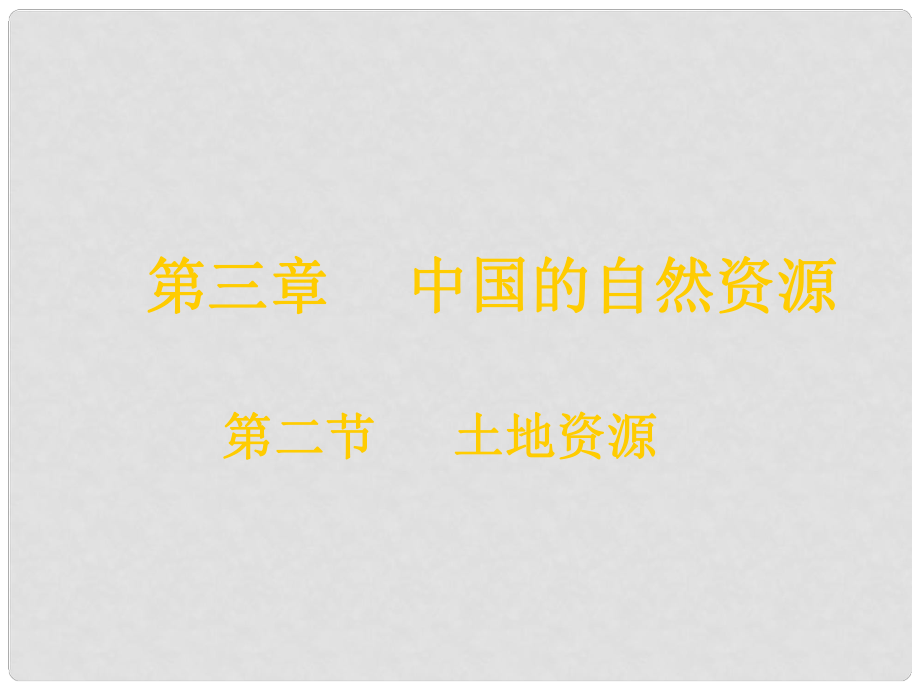 第三章　中国的自然资源

第二节　土地资源